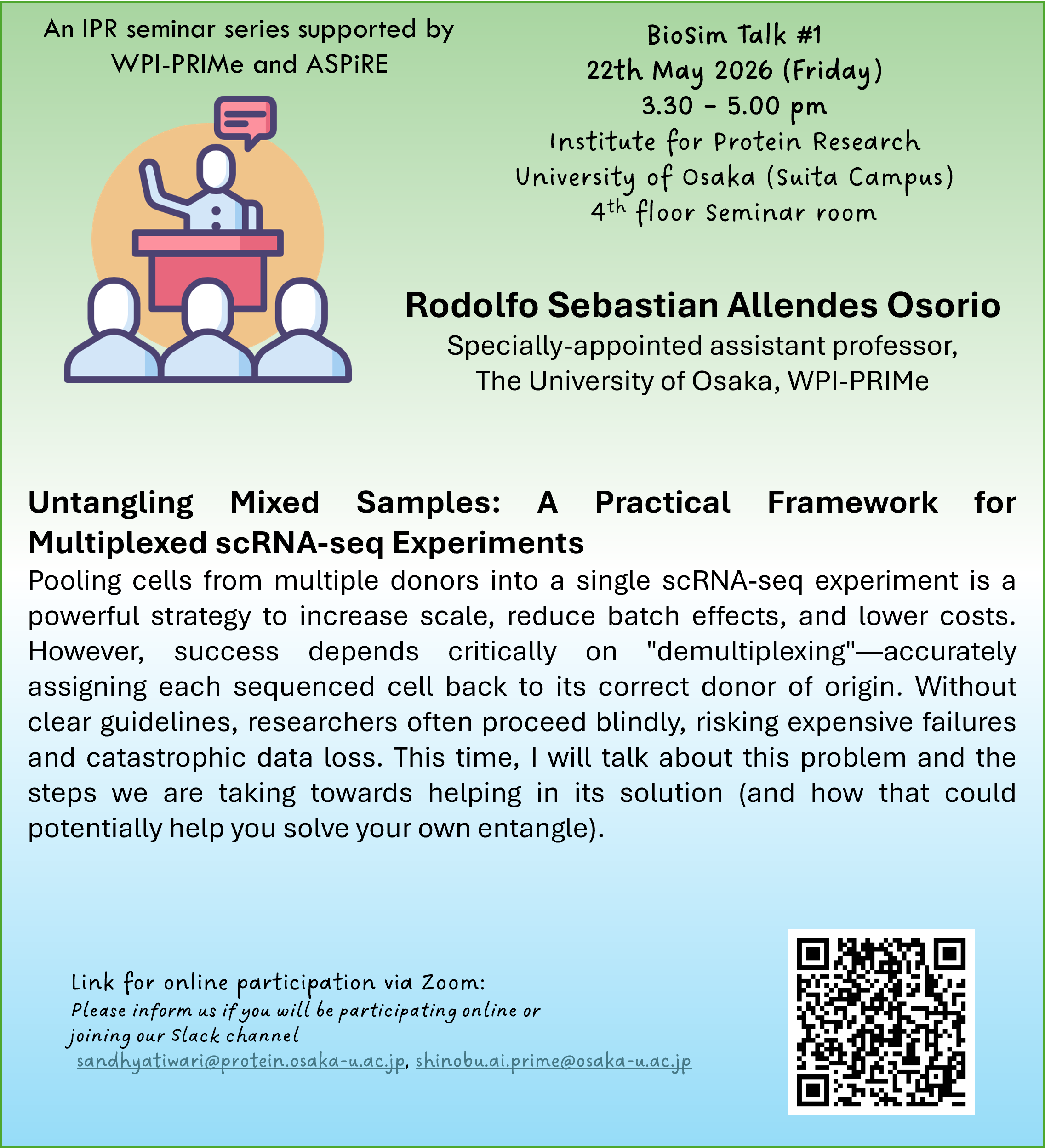 An IPR seminar series supported by WPI-PRIMe and ASPiRE

BioSim Talk #1
22th May 2026 (Friday)
3.30 – 5.00 pm
Institute for Protein Research
University of Osaka (Suita Campus)
4$^{th}$ floor Seminar room

Rodolfo Sebastian Allendes Osorio
Specially-appointed assistant professor,
The University of Osaka, WPI-PRIMe

Untangling Mixed Samples: A Practical Framework for Multiplexed scRNA-seq Experiments

Pooling cells from multiple donors into a single scRNA-seq experiment is a powerful strategy to increase scale, reduce batch effects, and lower costs. However, success depends critically on "demultiplexing"—accurately assigning each sequenced cell back to its correct donor of origin. Without clear guidelines, researchers often proceed blindly, risking expensive failures and catastrophic data loss. This time, I will talk about this problem and the steps we are taking towards helping in its solution (and how that could potentially help you solve your own entangle).

Link for online participation via Zoom:
Please inform us if you will be participating online or joining our Slack channel
sandhyatiwari@protein.osaka-u.ac.jp, shinobu.ai.prime@osaka-u.ac.jp